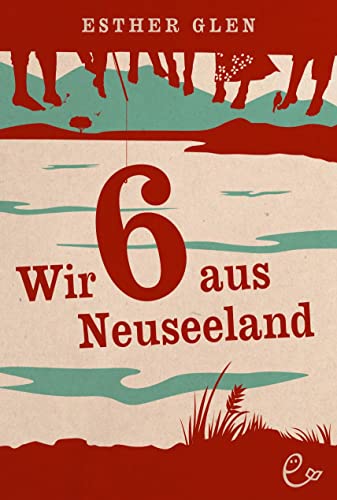 ESTHER GLEN

Wir 6 aus Neuseeland